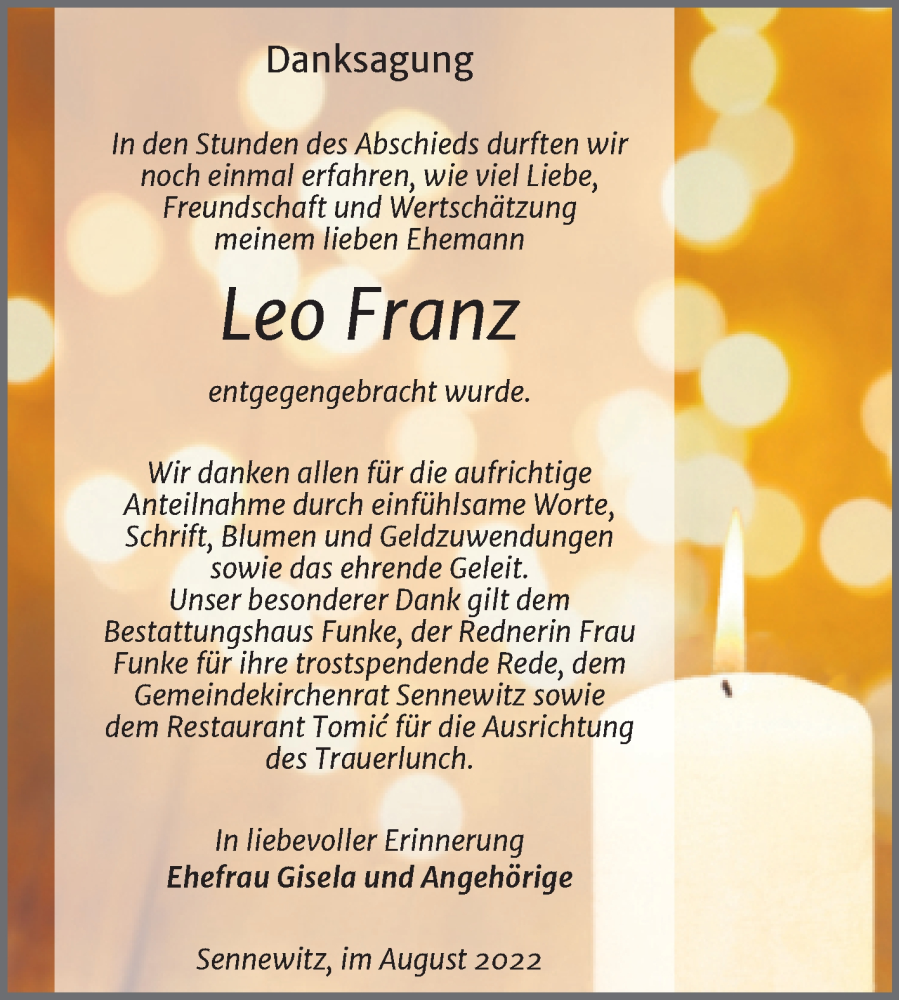 Danksagung

In den Stunden des Abschieds durften wir noch einmal erfahren, wie viel Liebe, Freundschaft und Wertschätzung meinem lieben Ehemann

Leo Franz

entgegengebracht wurde.

Wir danken allen für die aufrichtige Anteilnahme durch einfühlsame Worte, Schrift, Blumen und Geldzuwendungen sowie das ehrende Geleit.
Unser besonderer Dank gilt dem Bestattungshaus Funke, der Rednerin Frau Funke für ihre trostspendende Rede, dem Gemeindekirchenrat Sennewitz sowie dem Restaurant Tomić für die Ausrichtung des Trauerlunch.

In liebevoller Erinnerung
Ehefrau Gisela und Angehörige

Sennewitz, im August 2022